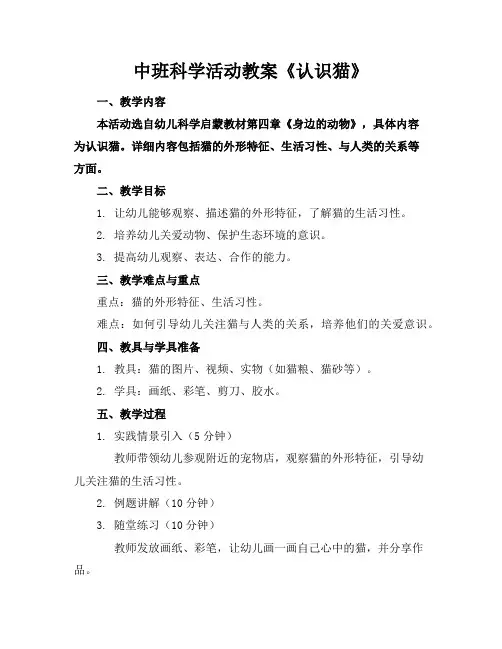 中班科学活动教案《认识猫》

一、教学内容

本活动选自幼儿科学启蒙教材第四章《身边的动物》，具体内容为认识猫。详细内容包括猫的外形特征、生活习性、与人类的关系等方面。

二、教学目标

1. 让幼儿能够观察、描述猫的外形特征，了解猫的生活习性。

2. 培养幼儿关爱动物、保护生态环境的意识。

3. 提高幼儿观察、表达、合作的能力。

三、教学难点与重点

重点：猫的外形特征、生活习性。

难点：如何引导幼儿关注猫与人类的关系，培养他们的关爱意识。

四、教具与学具准备

1. 教具：猫的图片、视频、实物（如猫粮、猫砂等）。

2. 学具：画纸、彩笔、剪刀、胶水。

五、教学过程

1. 实践情景引入（5 分钟）

教师带领幼儿参观附近的宠物店，观察猫的外形特征，引导幼儿关注猫的生活习性。

2. 例题讲解（10 分钟）

3. 随堂练习（10 分钟）

教师发放画纸、彩笔，让幼儿画一画自己心中的猫，并分享作品。